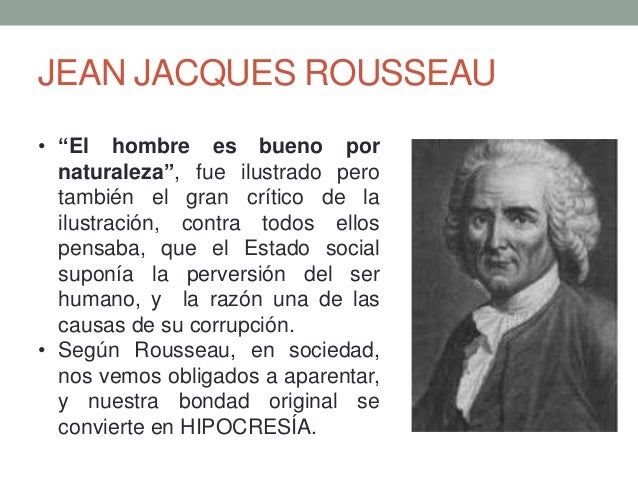 JEAN JACQUES ROUSSEAU

• "El hombre es bueno por naturaleza", fue ilustrado pero también el gran crítico de la ilustración, contra todos ellos pensaba, que el Estado social suponía la perversión del ser humano, y la razón una de las causas de su corrupción.
• Según Rousseau, en sociedad, nos vemos obligados a aparentar, y nuestra bondad original se convierte en HIPOCRESÍA.